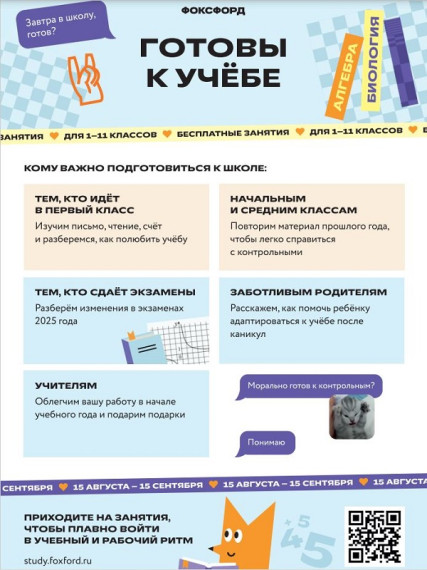 ФОКСФОРД

Завтра в школу, готов?

ГОТОВЫ К УЧЁБЕ

АЛГЕБРА

БИОЛОГИЯ

ЗАНЯТИЯ ДЛЯ 1–11 КЛАССОВ БЕСПЛАТНЫЕ ЗАНЯТИЯ ДЛЯ 1–11 КЛАССОВ

КОМУ ВАЖНО ПОДГОТОВИТЬСЯ К ШКОЛЕ:

ТЕМ, КТО ИДЁТ В ПЕРВЫЙ КЛАСС
Изучим письмо, чтение, счёт и разберемся, как полюбить учёбу

НАЧАЛЬНЫМ И СРЕДНИМ КЛАССАМ
Повторим материал прошлого года, чтобы легко справиться с контрольными

ТЕМ, КТО СДАЁТ ЭКЗАМЕНЫ
Разберём изменения в экзаменах 2025 года

ЗАБОТЛИВЫМ РОДИТЕЛЯМ
Расскажем, как помочь ребёнку адаптироваться к учёбе после каникул

УЧИТЕЛЯМ
Облегчим вашу работу в начале учебного года и подарим подарки

Морально готов к контрольным?

Понимаю

СЕНТЯБРЯ 15 АВГУСТА – 15 СЕНТЯБРЯ 15 АВГУСТА – 15 СЕНТЯБРЯ 15 АВГУСТА

ПРИХОДИТЕ НА ЗАНЯТИЯ, ЧТОБЫ ПЛАВНО ВОЙТИ В УЧЕБНЫЙ И РАБОЧИЙ РИТМ

study.foxford.ru

5 4 5